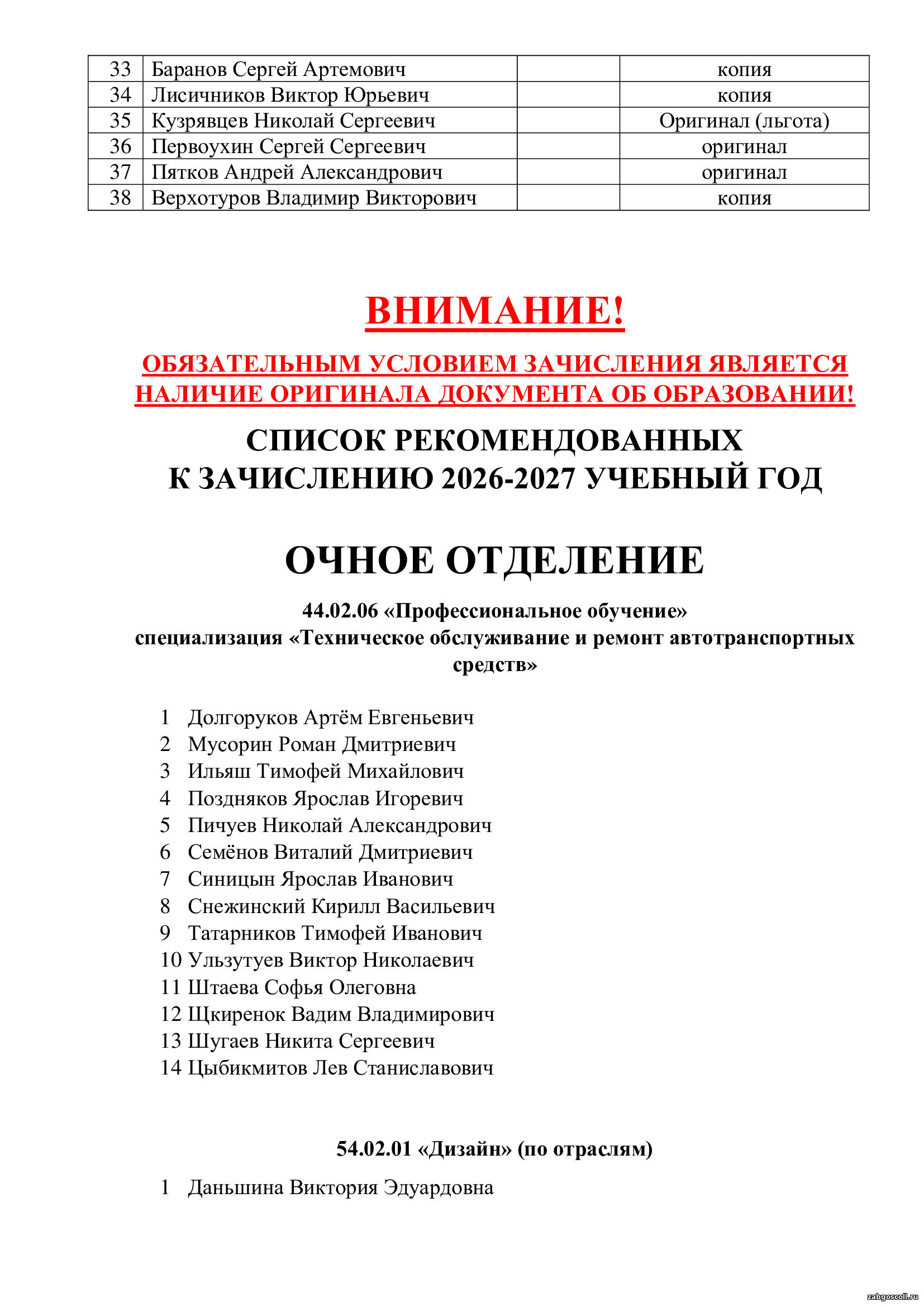 | 33 | Баранов Сергей Артемович | | копия |
|---|---|---|---|
| 34 | Лисичников Виктор Юрьевич | | копия |
| 35 | Кузрявцев Николай Сергеевич | | Оригинал (льгота) |
| 36 | Первоухин Сергей Сергеевич | | оригинал |
| 37 | Пятков Андрей Александрович | | оригинал |
| 38 | Верхотуров Владимир Викторович | | копия |

ВНИМАНИЕ!

ОБЯЗАТЕЛЬНЫМ УСЛОВИЕМ ЗАЧИСЛЕНИЯ ЯВЛЯЕТСЯ НАЛИЧИЕ ОРИГИНАЛА ДОКУМЕНТА ОБ ОБРАЗОВАНИИ!

СПИСОК РЕКОМЕНДОВАННЫХ К ЗАЧИСЛЕНИЮ 2026-2027 УЧЕБНЫЙ ГОД

ОЧНОЕ ОТДЕЛЕНИЕ

44.02.06 «Профессиональное обучение»
специализация «Техническое обслуживание и ремонт автотранспортных средств»

1 Долгоруков Артём Евгеньевич
2 Мусорин Роман Дмитриевич
3 Ильяш Тимофей Михайлович
4 Поздняков Ярослав Игоревич
5 Пичуев Николай Александрович
6 Семёнов Виталий Дмитриевич
7 Синицын Ярослав Иванович
8 Снежинский Кирилл Васильевич
9 Татарников Тимофей Иванович
10 Ульзутуев Виктор Николаевич
11 Штаева Софья Олеговна
12 Щкиренок Вадим Владимирович
13 Шугаев Никита Сергеевич
14 Цыбикмитов Лев Станиславович

54.02.01 «Дизайн» (по отраслям)

1 Даньшина Виктория Эдуардовна

zabgoscoll.ru